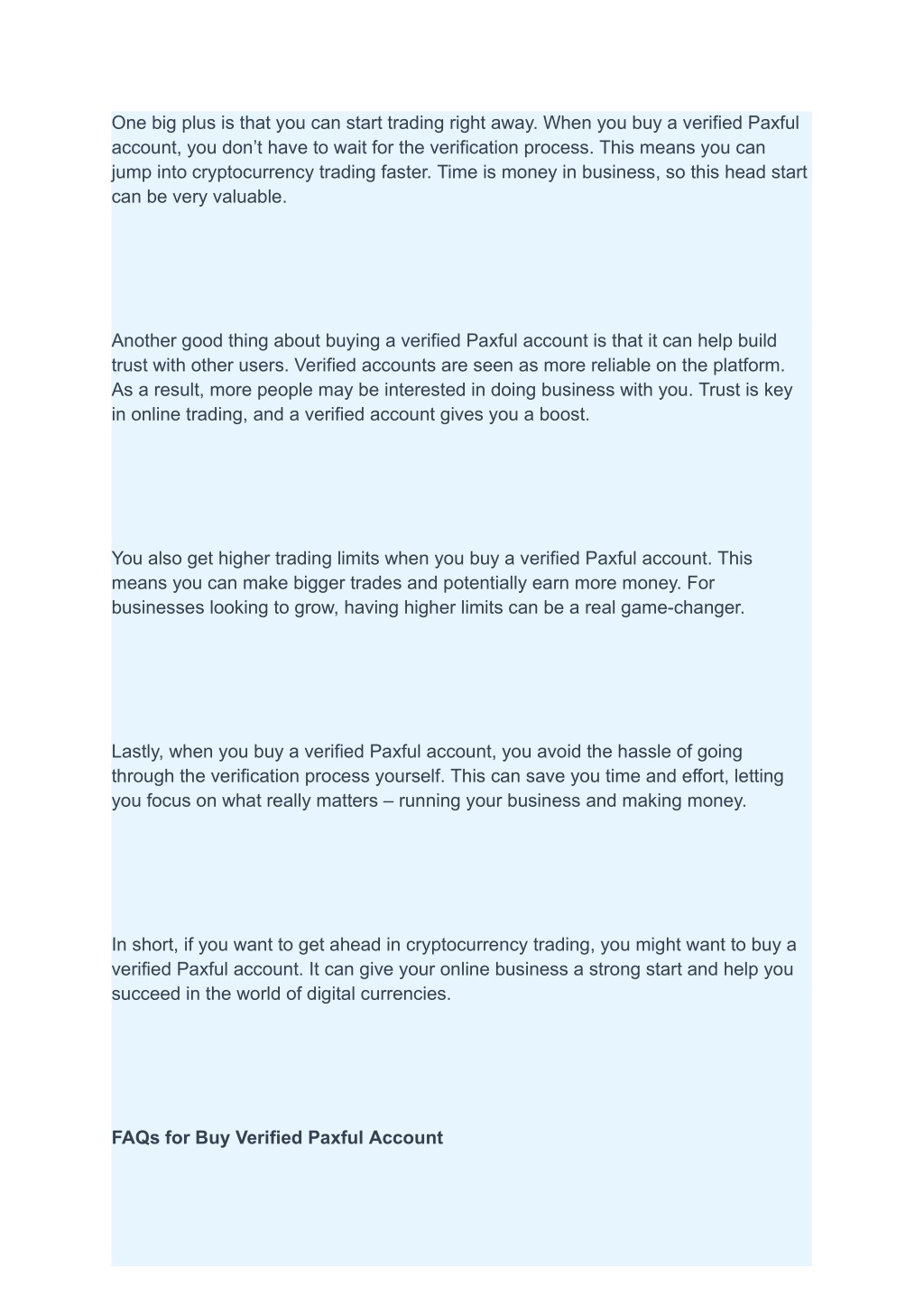 One big plus is that you can start trading right away. When you buy a verified Paxful account, you don’t have to wait for the verification process. This means you can jump into cryptocurrency trading faster. Time is money in business, so this head start can be very valuable.

Another good thing about buying a verified Paxful account is that it can help build trust with other users. Verified accounts are seen as more reliable on the platform. As a result, more people may be interested in doing business with you. Trust is key in online trading, and a verified account gives you a boost.

You also get higher trading limits when you buy a verified Paxful account. This means you can make bigger trades and potentially earn more money. For businesses looking to grow, having higher limits can be a real game-changer.

Lastly, when you buy a verified Paxful account, you avoid the hassle of going through the verification process yourself. This can save you time and effort, letting you focus on what really matters – running your business and making money.

In short, if you want to get ahead in cryptocurrency trading, you might want to buy a verified Paxful account. It can give your online business a strong start and help you succeed in the world of digital currencies.

FAQs for Buy Verified Paxful Account